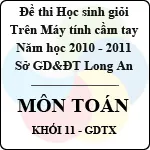 Đề thi Học sinh giỏi
Trên Máy tính cầm tay
Năm học 2010 - 2011
Sở GD&ĐT Long An

MÔN TOÁN

KHỐI 11 - GDTX